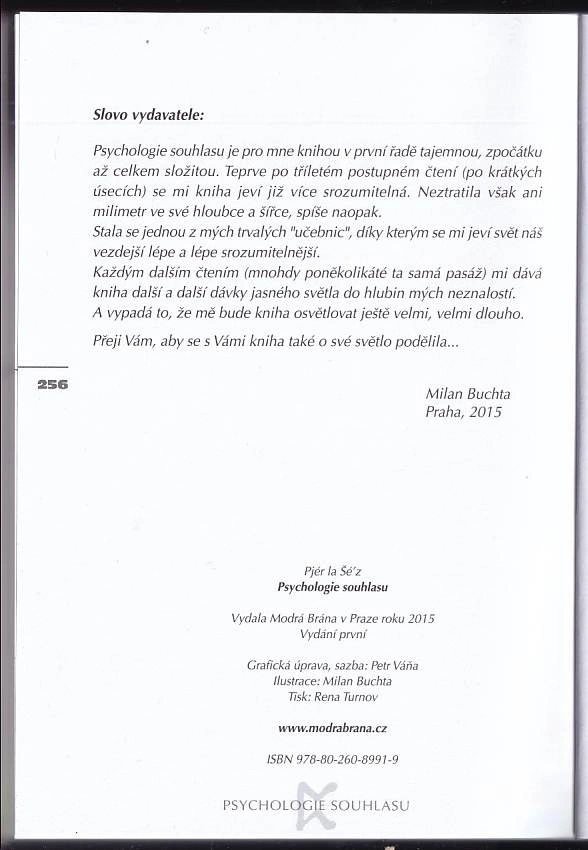 Slovo vydavatele:

Psychologie souhlasu je pro mne knihou v první řadě tajemnou, zpočátku až celkem složitou. Teprve po tříletém postupném čtení (po krátkých úsecích) se mi kniha jeví již více srozumitelná. Neztratila však ani milimetr ve své hloubce a šířce, spíše naopak.
Stala se jednou z mých trvalých "učebnic", díky kterým se mi jeví svět náš vezdejší lépe a lépe srozumitelnější.
Každým dalším čtením (mnohdy poněkolikáté ta samá pasáž) mi dává kniha další a další dávky jasného světla do hlubin mých neznalostí.
A vypadá to, že mě bude kniha osvětlovat ještě velmi, velmi dlouho.

Přeji Vám, aby se s Vámi kniha také o své světlo podělila...

256

Milan Buchta
Praha, 2015

Pjér la Šé'z
Psychologie souhlasu

Vydala Modrá Brána v Praze roku 2015
Vydání první

Grafická úprava, sazba: Petr Váňa
Ilustrace: Milan Buchta
Tisk: Rena Turnov

www.modrabrana.cz

ISBN 978-80-260-8991-9

PSYCHOLOGIE SOUHLASU